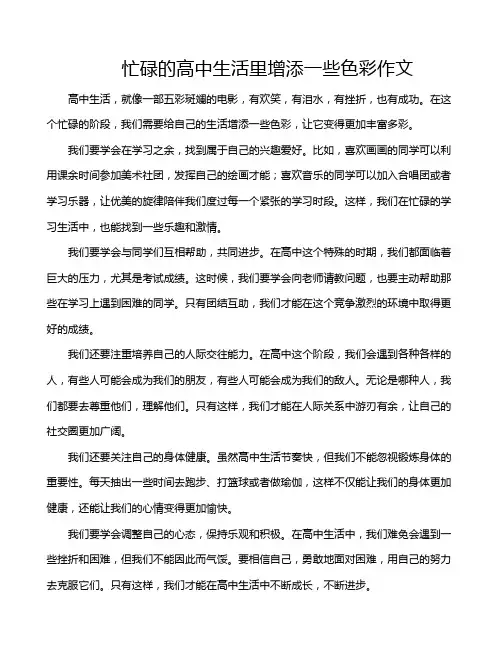 忙碌的高中生活里增添一些色彩作文

高中生活，就像一部五彩斑斓的电影，有欢笑，有泪水，有挫折，也有成功。在这个忙碌的阶段，我们需要给自己的生活增添一些色彩，让它变得更加丰富多彩。

我们要学会在学习之余，找到属于自己的兴趣爱好。比如，喜欢画画的同学可以利用课余时间参加美术社团，发挥自己的绘画才能；喜欢音乐的同学可以加入合唱团或者学习乐器，让优美的旋律陪伴我们度过每一个紧张的学习时段。这样，我们在忙碌的学习生活中，也能找到一些乐趣和激情。

我们要学会与同学们互相帮助，共同进步。在高中这个特殊的时期，我们都面临着巨大的压力，尤其是考试成绩。这时候，我们要学会向老师请教问题，也要主动帮助那些在学习上遇到困难的同学。只有团结互助，我们才能在这个竞争激烈的环境中取得更好的成绩。

我们还要注重培养自己的人际交往能力。在高中这个阶段，我们会遇到各种各样的人，有些人可能会成为我们的朋友，有些人可能会成为我们的敌人。无论是哪种人，我们都要去尊重他们，理解他们。只有这样，我们才能在人际关系中游刃有余，让自己的社交圈更加广阔。

我们还要关注自己的身体健康。虽然高中生活节奏快，但我们不能忽视锻炼身体的重要性。每天抽出一些时间去跑步、打篮球或者做瑜伽，这样不仅能让我们的身体更加健康，还能让我们的心情变得更加愉快。

我们要学会调整自己的心态，保持乐观和积极。在高中生活中，我们难免会遇到一些挫折和困难，但我们不能因此而气馁。要相信自己，勇敢地面对困难，用自己的努力去克服它们。只有这样，我们才能在高中生活中不断成长，不断进步。